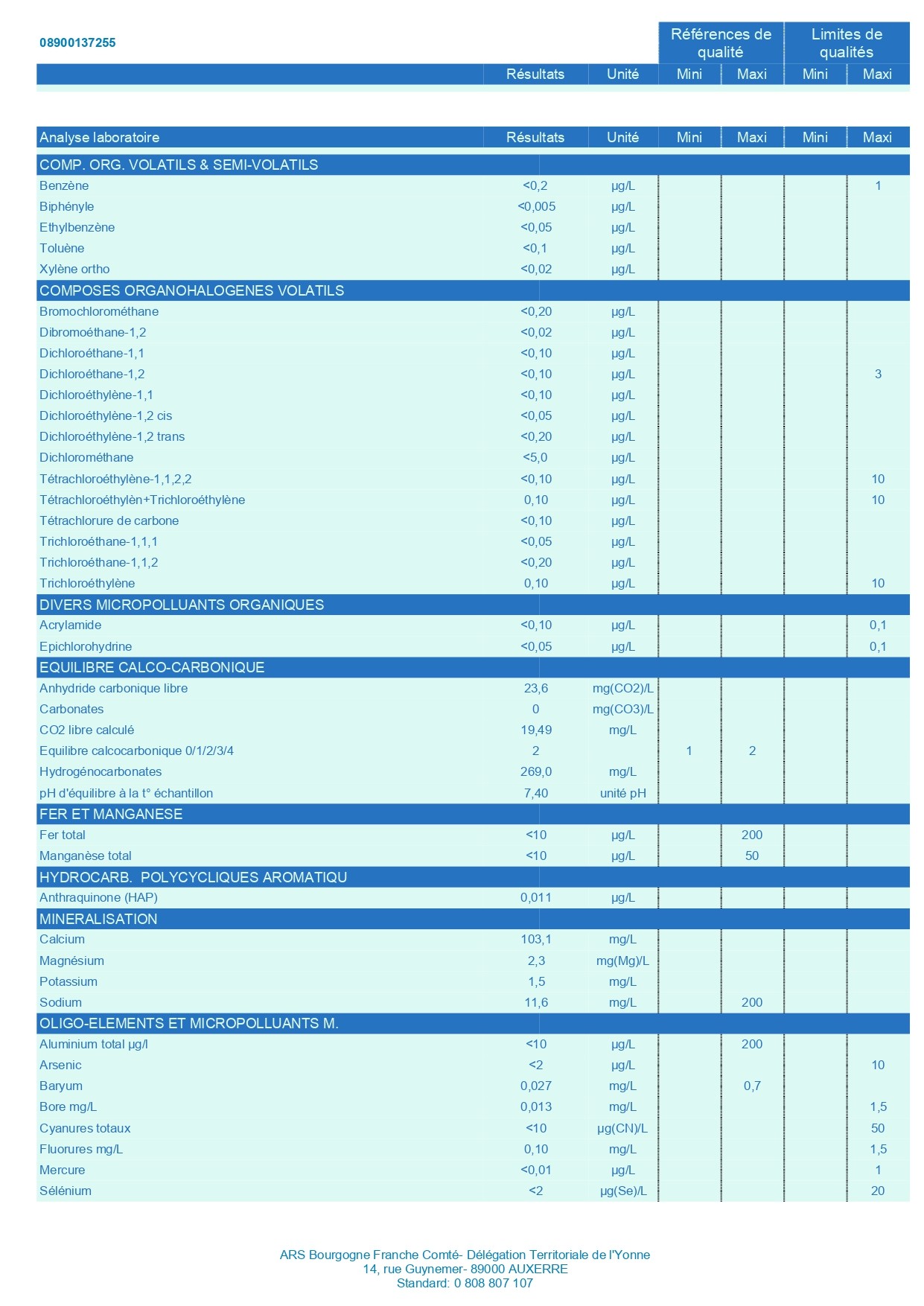 08900137255

| | Résultats | Unité | Références de qualité Mini | Références de qualité Maxi | Limites de qualités Mini | Limites de qualités Maxi |
|---|---|---|---|---|---|---|

| Analyse laboratoire | Résultats | Unité | Mini | Maxi | Mini | Maxi |
|---|---|---|---|---|---|---|
| COMP. ORG. VOLATILS & SEMI-VOLATILS | | | | | | |
| Benzène | <0,2 | µg/L | | | | 1 |
| Biphényle | <0,005 | µg/L | | | | |
| Ethylbenzène | <0,05 | µg/L | | | | |
| Toluène | <0,1 | µg/L | | | | |
| Xylène ortho | <0,02 | µg/L | | | | |
| COMPOSES ORGANOHALOGENES VOLATILS | | | | | | |
| Bromochlorométhane | <0,20 | µg/L | | | | |
| Dibromoéthane-1,2 | <0,02 | µg/L | | | | |
| Dichloroéthane-1,1 | <0,10 | µg/L | | | | |
| Dichloroéthane-1,2 | <0,10 | µg/L | | | | 3 |
| Dichloroéthylène-1,1 | <0,10 | µg/L | | | | |
| Dichloroéthylène-1,2 cis | <0,05 | µg/L | | | | |
| Dichloroéthylène-1,2 trans | <0,20 | µg/L | | | | |
| Dichlorométhane | <5,0 | µg/L | | | | |
| Tétrachloroéthylène-1,1,2,2 | <0,10 | µg/L | | | | 10 |
| Tétrachloroéthylèn+Trichloroéthylène | 0,10 | µg/L | | | | 10 |
| Tétrachlorure de carbone | <0,10 | µg/L | | | | |
| Trichloroéthane-1,1,1 | <0,05 | µg/L | | | | |
| Trichloroéthane-1,1,2 | <0,20 | µg/L | | | | |
| Trichloroéthylène | 0,10 | µg/L | | | | 10 |
| DIVERS MICROPOLLUANTS ORGANIQUES | | | | | | |
| Acrylamide | <0,10 | µg/L | | | | 0,1 |
| Epichlorohydrine | <0,05 | µg/L | | | | 0,1 |
| EQUILIBRE CALCO-CARBONIQUE | | | | | | |
| Anhydride carbonique libre | 23,6 | mg(CO2)/L | | | | |
| Carbonates | 0 | mg(CO3)/L | | | | |
| CO2 libre calculé | 19,49 | mg/L | | | | |
| Equilibre calcocarbonique 0/1/2/3/4 | 2 | | 1 | 2 | | |
| Hydrogénocarbonates | 269,0 | mg/L | | | | |
| pH d'équilibre à la t° échantillon | 7,40 | unité pH | | | | |
| FER ET MANGANESE | | | | | | |
| Fer total | <10 | µg/L | | 200 | | |
| Manganèse total | <10 | µg/L | | 50 | | |
| HYDROCARB. POLYCYCLIQUES AROMATIQU | | | | | | |
| Anthraquinone (HAP) | 0,011 | µg/L | | | | |
| MINERALISATION | | | | | | |
| Calcium | 103,1 | mg/L | | | | |
| Magnésium | 2,3 | mg(Mg)/L | | | | |
| Potassium | 1,5 | mg/L | | | | |
| Sodium | 11,6 | mg/L | | 200 | | |
| OLIGO-ELEMENTS ET MICROPOLLUANTS M. | | | | | | |
| Aluminium total µg/l | <10 | µg/L | | 200 | | |
| Arsenic | <2 | µg/L | | | | 10 |
| Baryum | 0,027 | mg/L | | 0,7 | | |
| Bore mg/L | 0,013 | mg/L | | | | 1,5 |
| Cyanures totaux | <10 | µg(CN)/L | | | | 50 |
| Fluorures mg/L | 0,10 | mg/L | | | | 1,5 |
| Mercure | <0,01 | µg/L | | | | 1 |
| Sélénium | <2 | µg(Se)/L | | | | 20 |

ARS Bourgogne Franche Comté- Délégation Territoriale de l'Yonne
14, rue Guynemer- 89000 AUXERRE
Standard: 0 808 807 107